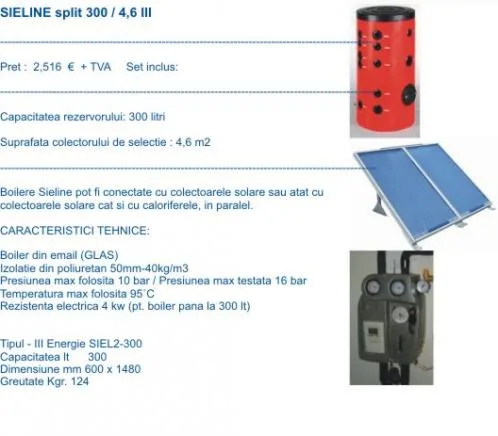 SIELINE split 300 / 4,6 III

Pret : 2,516 € + TVA Set inclus:

Capacitatea rezervorului: 300 litri

Suprafata colectorului de selectie : 4,6 m2

Boilere Sieline pot fi conectate cu colectoarele solare sau atat cu colectoarele solare cat si cu caloriferele, in paralel.

CARACTERISTICI TEHNICE:

Boiler din email (GLAS)
Izolatie din poliuretan 50mm-40kg/m3
Presiunea max folosita 10 bar / Presiunea max testata 16 bar
Temperatura max folosita 95°C
Rezistenta electrica 4 kw (pt. boiler pana la 300 lt)

Tipul - III Energie SIEL2-300
Capacitatea lt 300
Dimensiune mm 600 x 1480
Greutate Kgr. 124